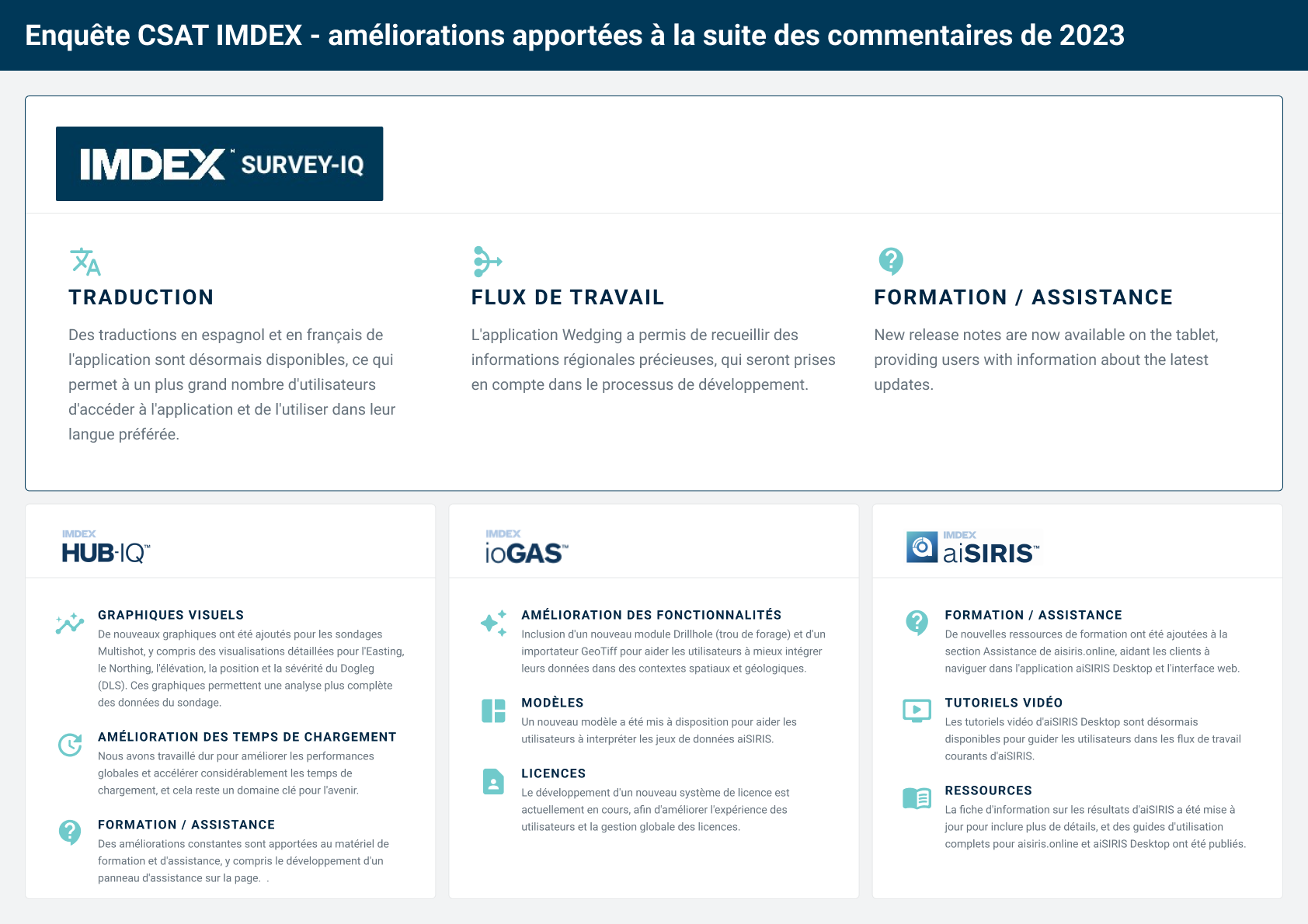 Enquête CSAT IMDEX - améliorations apportées à la suite des commentaires de 2023

IMDEX™ SURVEY-IQ

TRADUCTION

Des traductions en espagnol et en français de l'application sont désormais disponibles, ce qui permet à un plus grand nombre d'utilisateurs d'accéder à l'application et de l'utiliser dans leur langue préférée.

FLUX DE TRAVAIL

L'application Wedging a permis de recueillir des informations régionales précieuses, qui seront prises en compte dans le processus de développement.

FORMATION / ASSISTANCE

New release notes are now available on the tablet, providing users with information about the latest updates.

IMDEX HUB-IQ™

GRAPHIQUES VISUELS

De nouveaux graphiques ont été ajoutés pour les sondages Multishot, y compris des visualisations détaillées pour l'Easting, le Northing, l'élévation, la position et la sévérité du Dogleg (DLS). Ces graphiques permettent une analyse plus complète des données du sondage.

AMÉLIORATION DES TEMPS DE CHARGEMENT

Nous avons travaillé dur pour améliorer les performances globales et accélérer considérablement les temps de chargement, et cela reste un domaine clé pour l'avenir.

FORMATION / ASSISTANCE

Des améliorations constantes sont apportées au matériel de formation et d'assistance, y compris le développement d'un panneau d'assistance sur la page. .

IMDEX ioGAS™

AMÉLIORATION DES FONCTIONNALITÉS

Inclusion d'un nouveau module Drillhole (trou de forage) et d'un importateur GeoTiff pour aider les utilisateurs à mieux intégrer leurs données dans des contextes spatiaux et géologiques.

MODÈLES

Un nouveau modèle a été mis à disposition pour aider les utilisateurs à interpréter les jeux de données aiSIRIS.

LICENCES

Le développement d'un nouveau système de licence est actuellement en cours, afin d'améliorer l'expérience des utilisateurs et la gestion globale des licences.

IMDEX aiSIRIS™

FORMATION / ASSISTANCE

De nouvelles ressources de formation ont été ajoutées à la section Assistance de aisiris.online, aidant les clients à naviguer dans l'application aiSIRIS Desktop et l'interface web.

TUTORIELS VIDÉO

Les tutoriels vidéo d'aiSIRIS Desktop sont désormais disponibles pour guider les utilisateurs dans les flux de travail courants d'aiSIRIS.

RESSOURCES

La fiche d'information sur les résultats d'aiSIRIS a été mise à jour pour inclure plus de détails, et des guides d'utilisation complets pour aisiris.online et aiSIRIS Desktop ont été publiés.